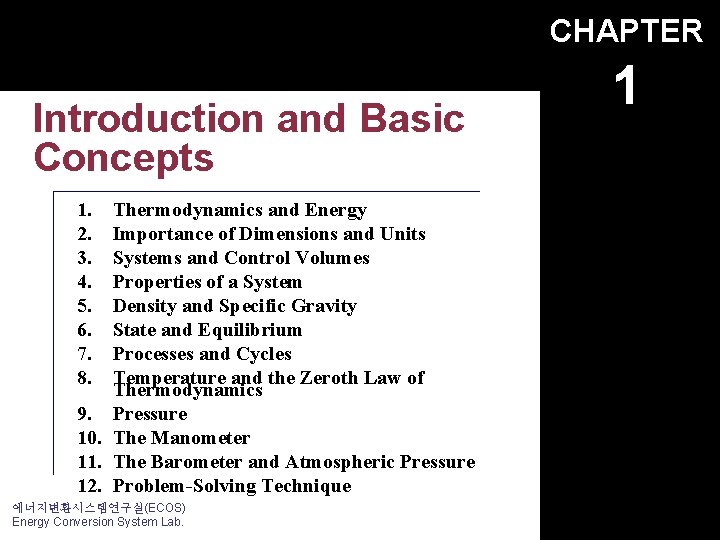 CHAPTER
1

Introduction and Basic Concepts

1. Thermodynamics and Energy
2. Importance of Dimensions and Units
3. Systems and Control Volumes
4. Properties of a System
5. Density and Specific Gravity
6. State and Equilibrium
7. Processes and Cycles
8. Temperature and the Zeroth Law of Thermodynamics
9. Pressure
10. The Manometer
11. The Barometer and Atmospheric Pressure
12. Problem-Solving Technique

에너지변환시스템연구실(ECOS)
Energy Conversion System Lab.